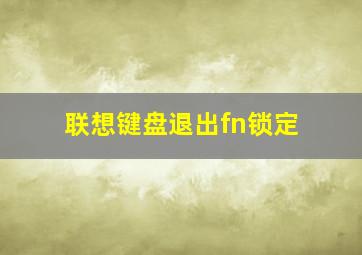 联想键盘退出fn锁定